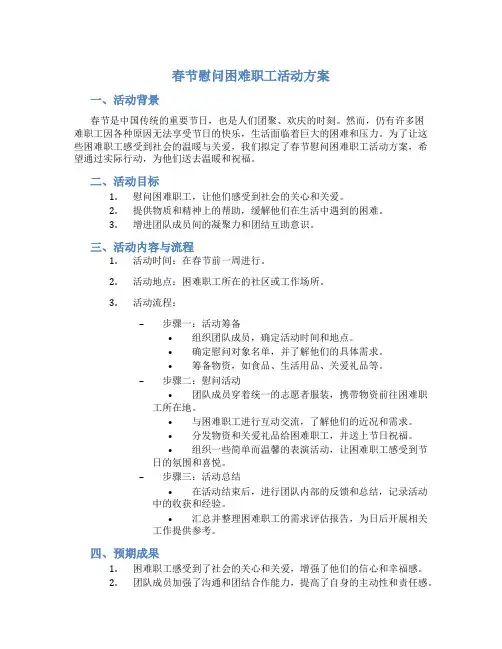 春节慰问困难职工活动方案

一、活动背景

春节是中国传统的重要节日，也是人们团聚、欢庆的时刻。然而，仍有许多困难职工因各种原因无法享受节日的快乐，生活面临着巨大的困难和压力。为了让这些困难职工感受到社会的温暖与关爱，我们拟定了春节慰问困难职工活动方案，希望通过实际行动，为他们送去温暖和祝福。

二、活动目标

1. 慰问困难职工，让他们感受到社会的关心和关爱。
2. 提供物质和精神上的帮助，缓解他们在生活中遇到的困难。
3. 增进团队成员间的凝聚力和团结互助意识。

三、活动内容与流程

1. 活动时间：在春节前一周进行。
2. 活动地点：困难职工所在的社区或工作场所。
3. 活动流程：

– 步骤一：活动筹备
 • 组织团队成员，确定活动时间和地点。
 • 确定慰问对象名单，并了解他们的具体需求。
 • 筹备物资，如食品、生活用品、关爱礼品等。
– 步骤二：慰问活动
 • 团队成员穿着统一的志愿者服装，携带物资前往困难职工所在地。
 • 与困难职工进行互动交流，了解他们的近况和需求。
 • 分发物资和关爱礼品给困难职工，并送上节日祝福。
 • 组织一些简单而温馨的表演活动，让困难职工感受到节日的氛围和喜悦。
– 步骤三：活动总结
 • 在活动结束后，进行团队内部的反馈和总结，记录活动中的收获和经验。
 • 汇总并整理困难职工的需求评估报告，为日后开展相关工作提供参考。

四、预期成果

1. 困难职工感受到了社会的关心和关爱，增强了他们的信心和幸福感。
2. 团队成员加强了沟通和团结合作能力，提高了自身的主动性和责任感。